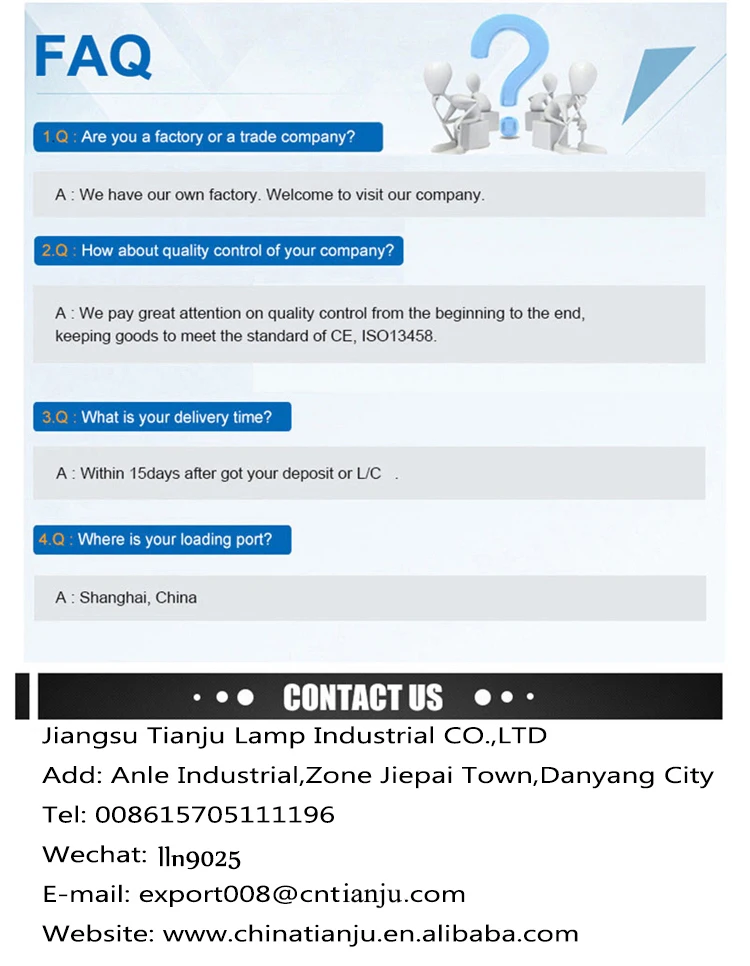 FAQ

1.Q : Are you a factory or a trade company?

A : We have our own factory. Welcome to visit our company.

2.Q : How about quality control of your company?

A : We pay great attention on quality control from the beginning to the end, keeping goods to meet the standard of CE, ISO13458.

3.Q : What is your delivery time?

A : Within 15days after got your deposit or L/C .

4.Q : Where is your loading port?

A : Shanghai, China

CONTACT US

Jiangsu Tianju Lamp Industrial CO.,LTD

Add: Anle Industrial,Zone Jiepai Town,Danyang City

Tel: 008615705111196

Wechat: lln9025

E-mail: export008@cntianju.com

Website: www.chinatianju.en.alibaba.com